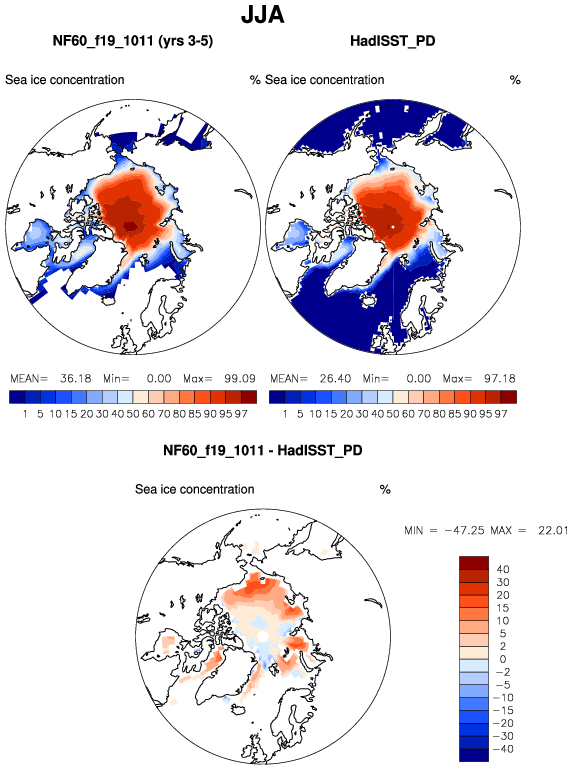 JJA

NF60_f19_1011 (yrs 3-5)

Sea ice concentration %

MEAN= 36.18 Min= 0.00 Max= 99.09

1 5 10 15 20 30 40 50 60 70 80 85 90 95 97

HadISST_PD

Sea ice concentration %

MEAN= 26.40 Min= 0.00 Max= 97.18

1 5 10 15 20 30 40 50 60 70 80 85 90 95 97

NF60_f19_1011 - HadISST_PD

Sea ice concentration %

MIN = −47.25 MAX = 22.01

40
30
20
15
10
5
2
0
−2
−5
−10
−15
−20
−30
−40